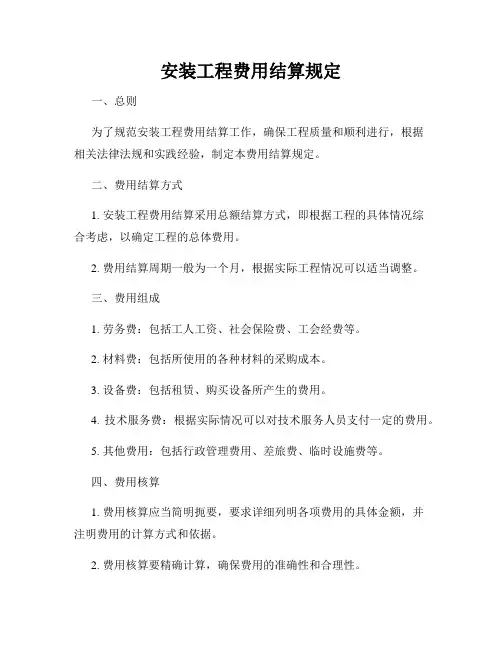 安装工程费用结算规定

一、总则

为了规范安装工程费用结算工作，确保工程质量和顺利进行，根据相关法律法规和实践经验，制定本费用结算规定。

二、费用结算方式

1. 安装工程费用结算采用总额结算方式，即根据工程的具体情况综合考虑，以确定工程的总体费用。

2. 费用结算周期一般为一个月，根据实际工程情况可以适当调整。

三、费用组成

1. 劳务费：包括工人工资、社会保险费、工会经费等。

2. 材料费：包括所使用的各种材料的采购成本。

3. 设备费：包括租赁、购买设备所产生的费用。

4. 技术服务费：根据实际情况可以对技术服务人员支付一定的费用。

5. 其他费用：包括行政管理费用、差旅费、临时设施费等。

四、费用核算

1. 费用核算应当简明扼要，要求详细列明各项费用的具体金额，并注明费用的计算方式和依据。

2. 费用核算要精确计算，确保费用的准确性和合理性。